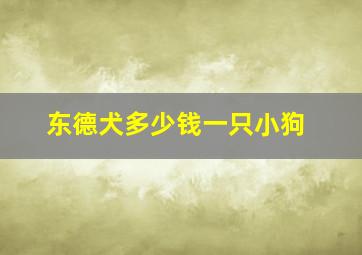 东德犬多少钱一只小狗